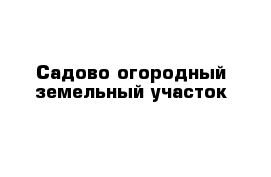 Садово огородный земельный участок